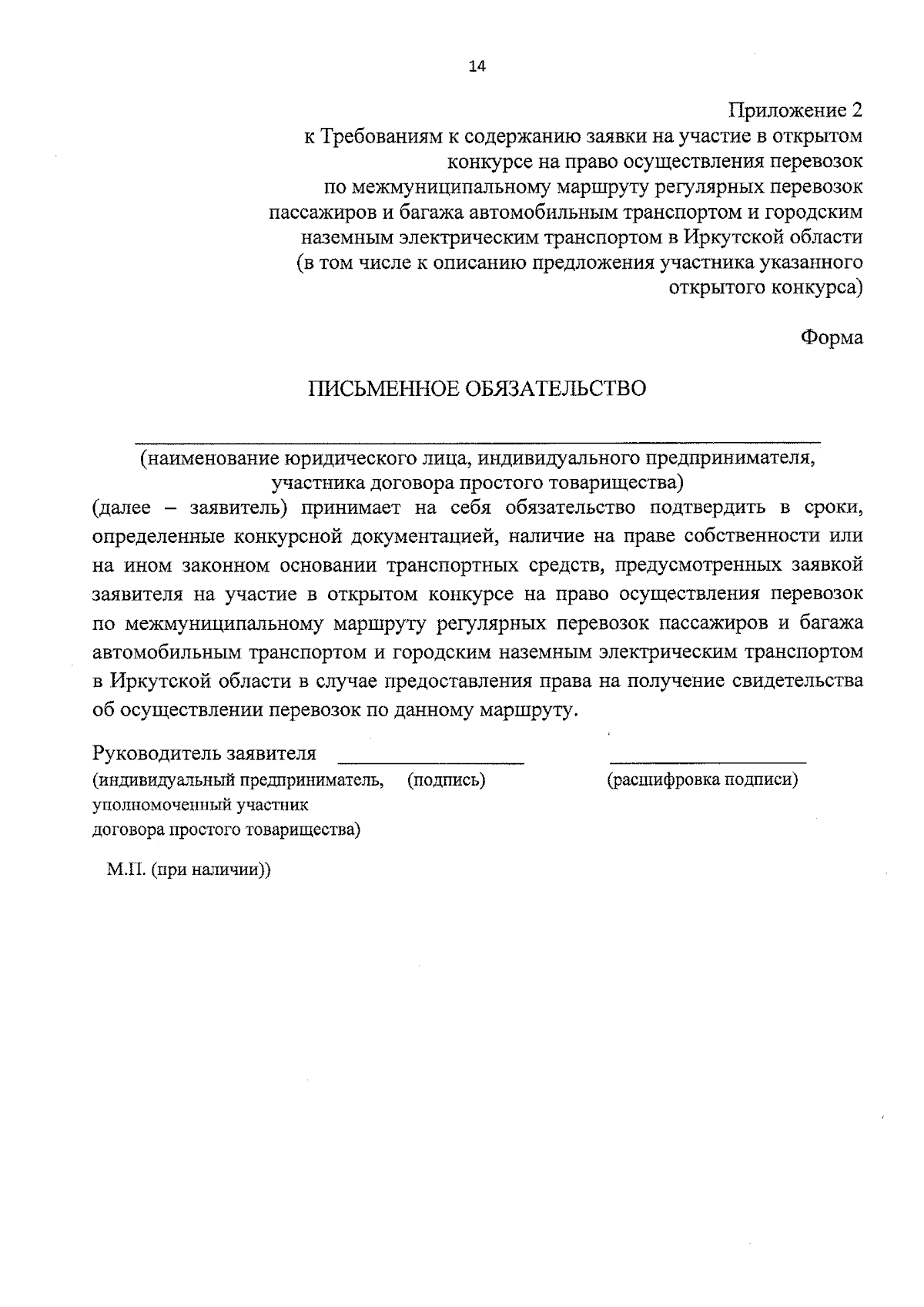 14

Приложение 2
к Требованиям к содержанию заявки на участие в открытом
конкурсе на право осуществления перевозок
по межмуниципальному маршруту регулярных перевозок
пассажиров и багажа автомобильным транспортом и городским
наземным электрическим транспортом в Иркутской области
(в том числе к описанию предложения участника указанного
открытого конкурса)

Форма

ПИСЬМЕННОЕ ОБЯЗАТЕЛЬСТВО

____
(наименование юридического лица, индивидуального предпринимателя,
участника договора простого товарищества)

(далее – заявитель) принимает на себя обязательство подтвердить в сроки, определенные конкурсной документацией, наличие на праве собственности или на ином законном основании транспортных средств, предусмотренных заявкой заявителя на участие в открытом конкурсе на право осуществления перевозок по межмуниципальному маршруту регулярных перевозок пассажиров и багажа автомобильным транспортом и городским наземным электрическим транспортом в Иркутской области в случае предоставления права на получение свидетельства об осуществлении перевозок по данному маршруту.

Руководитель заявителя ____ ____
(индивидуальный предприниматель, (подпись) (расшифровка подписи)
уполномоченный участник
договора простого товарищества)

М.П. (при наличии))